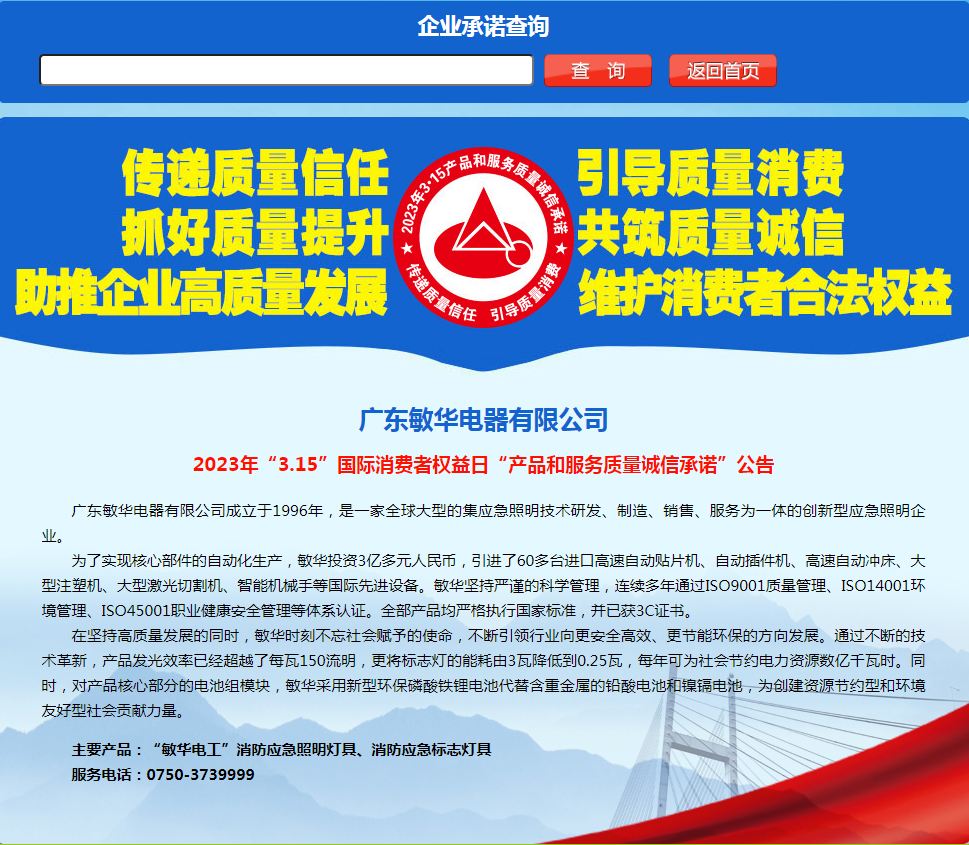 企业承诺查询

查 询

返回首页

传递质量信任
抓好质量提升
助推企业高质量发展

2023年3·15产品和服务质量诚信承诺
传递质量信任 引导质量消费

引导质量消费
共筑质量诚信
维护消费者合法权益

广东敏华电器有限公司

2023年“3.15”国际消费者权益日“产品和服务质量诚信承诺”公告

广东敏华电器有限公司成立于1996年，是一家全球大型的集应急照明技术研发、制造、销售、服务为一体的创新型应急照明企业。

为了实现核心部件的自动化生产，敏华投资3亿多元人民币，引进了60多台进口高速自动贴片机、自动插件机、高速自动冲床、大型注塑机、大型激光切割机、智能机械手等国际先进设备。敏华坚持严谨的科学管理，连续多年通过ISO9001质量管理、ISO14001环境管理、ISO45001职业健康安全管理等体系认证。全部产品均严格执行国家标准，并已获3C证书。

在坚持高质量发展的同时，敏华时刻不忘社会赋予的使命，不断引领行业向更安全高效、更节能环保的方向发展。通过不断的技术革新，产品发光效率已经超越了每瓦150流明，更将标志灯的能耗由3瓦降低到0.25瓦，每年可为社会节约电力资源数亿千瓦时。同时，对产品核心部分的电池组模块，敏华采用新型环保磷酸铁锂电池代替含重金属的铅酸电池和镍镉电池，为创建资源节约型和环境友好型社会贡献力量。

主要产品：“敏华电工”消防应急照明灯具、消防应急标志灯具
服务电话：0750-3739999